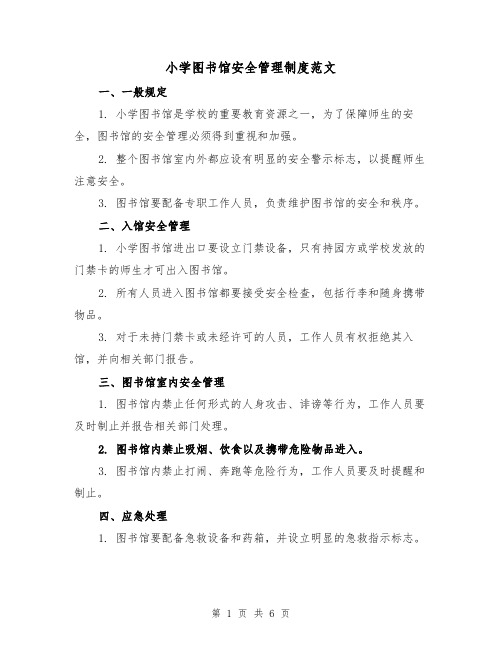 小学图书馆安全管理制度范文

一、一般规定

1. 小学图书馆是学校的重要教育资源之一，为了保障师生的安全，图书馆的安全管理必须得到重视和加强。

2. 整个图书馆室内外都应设有明显的安全警示标志，以提醒师生注意安全。

3. 图书馆要配备专职工作人员，负责维护图书馆的安全和秩序。

二、入馆安全管理

1. 小学图书馆进出口要设立门禁设备，只有持园方或学校发放的门禁卡的师生才可出入图书馆。

2. 所有人员进入图书馆都要接受安全检查，包括行李和随身携带物品。

3. 对于未持门禁卡或未经许可的人员，工作人员有权拒绝其入馆，并向相关部门报告。

三、图书馆室内安全管理

1. 图书馆内禁止任何形式的人身攻击、诽谤等行为，工作人员要及时制止并报告相关部门处理。

2. 图书馆内禁止吸烟、饮食以及携带危险物品进入。

3. 图书馆内禁止打闹、奔跑等危险行为，工作人员要及时提醒和制止。

四、应急处理

1. 图书馆要配备急救设备和药箱，并设立明显的急救指示标志。

第 1 页 共 6 页